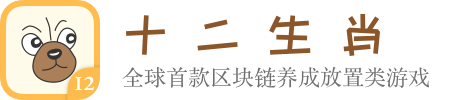 I2

十二生肖

全球首款区块链养成放置类游戏